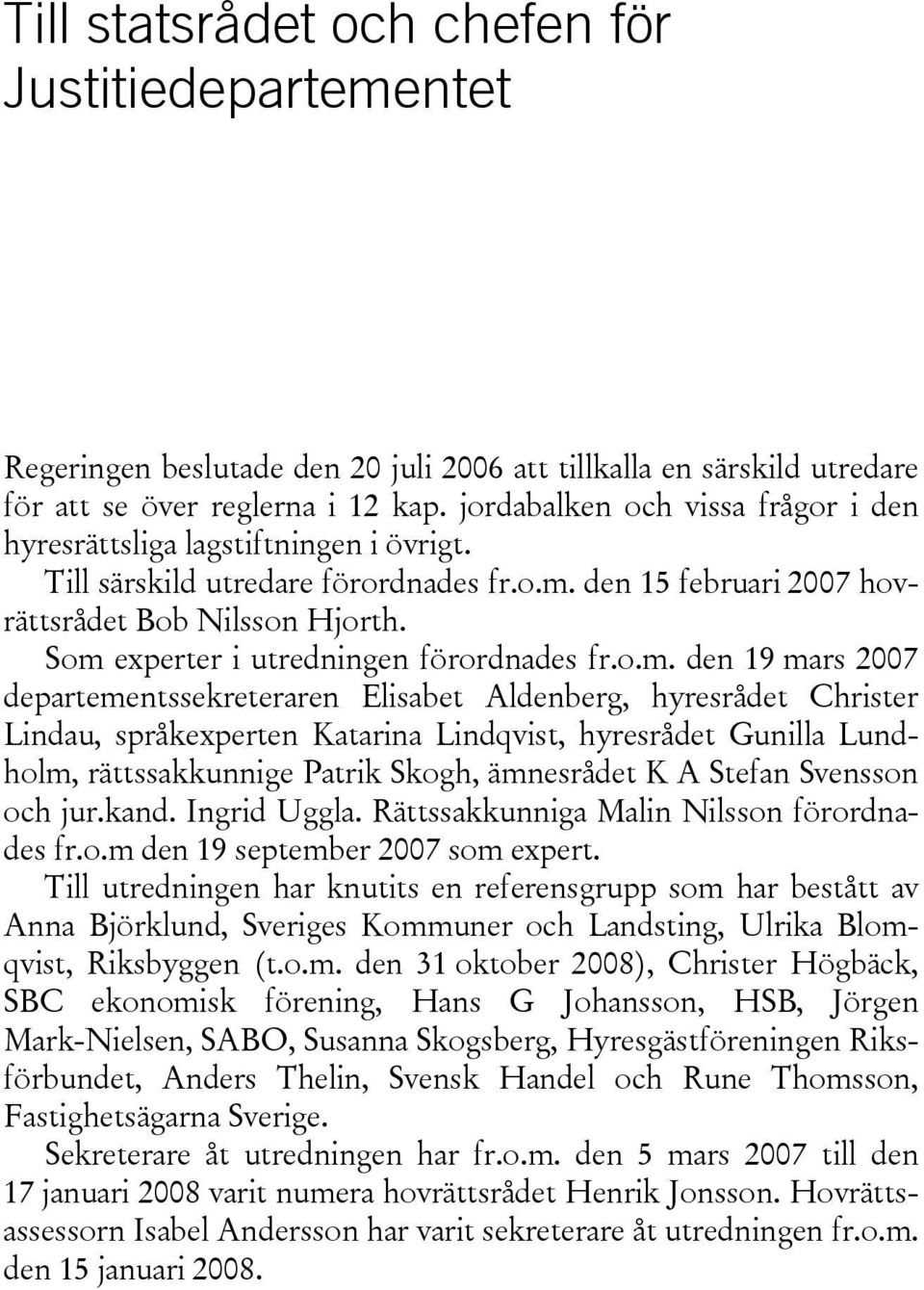 Till statsrådet och chefen för Justitiedepartementet

Regeringen beslutade den 20 juli 2006 att tillkalla en särskild utredare för att se över reglerna i 12 kap. jordabalken och vissa frågor i den hyresrättsliga lagstiftningen i övrigt.

Till särskild utredare förordnades fr.o.m. den 15 februari 2007 hovrättsrådet Bob Nilsson Hjorth.

Som experter i utredningen förordnades fr.o.m. den 19 mars 2007 departementssekreteraren Elisabet Aldenberg, hyresrådet Christer Lindau, språkexperten Katarina Lindqvist, hyresrådet Gunilla Lundholm, rättssakkunnige Patrik Skogh, ämnesrådet K A Stefan Svensson och jur.kand. Ingrid Uggla. Rättssakkunniga Malin Nilsson förordnades fr.o.m den 19 september 2007 som expert.

Till utredningen har knutits en referensgrupp som har bestått av Anna Björklund, Sveriges Kommuner och Landsting, Ulrika Blomqvist, Riksbyggen (t.o.m. den 31 oktober 2008), Christer Högbäck, SBC ekonomisk förening, Hans G Johansson, HSB, Jörgen Mark-Nielsen, SABO, Susanna Skogsberg, Hyresgästföreningen Riksförbundet, Anders Thelin, Svensk Handel och Rune Thomsson, Fastighetsägarna Sverige.

Sekreterare åt utredningen har fr.o.m. den 5 mars 2007 till den 17 januari 2008 varit numera hovrättsrådet Henrik Jonsson. Hovrättsassessorn Isabel Andersson har varit sekreterare åt utredningen fr.o.m. den 15 januari 2008.